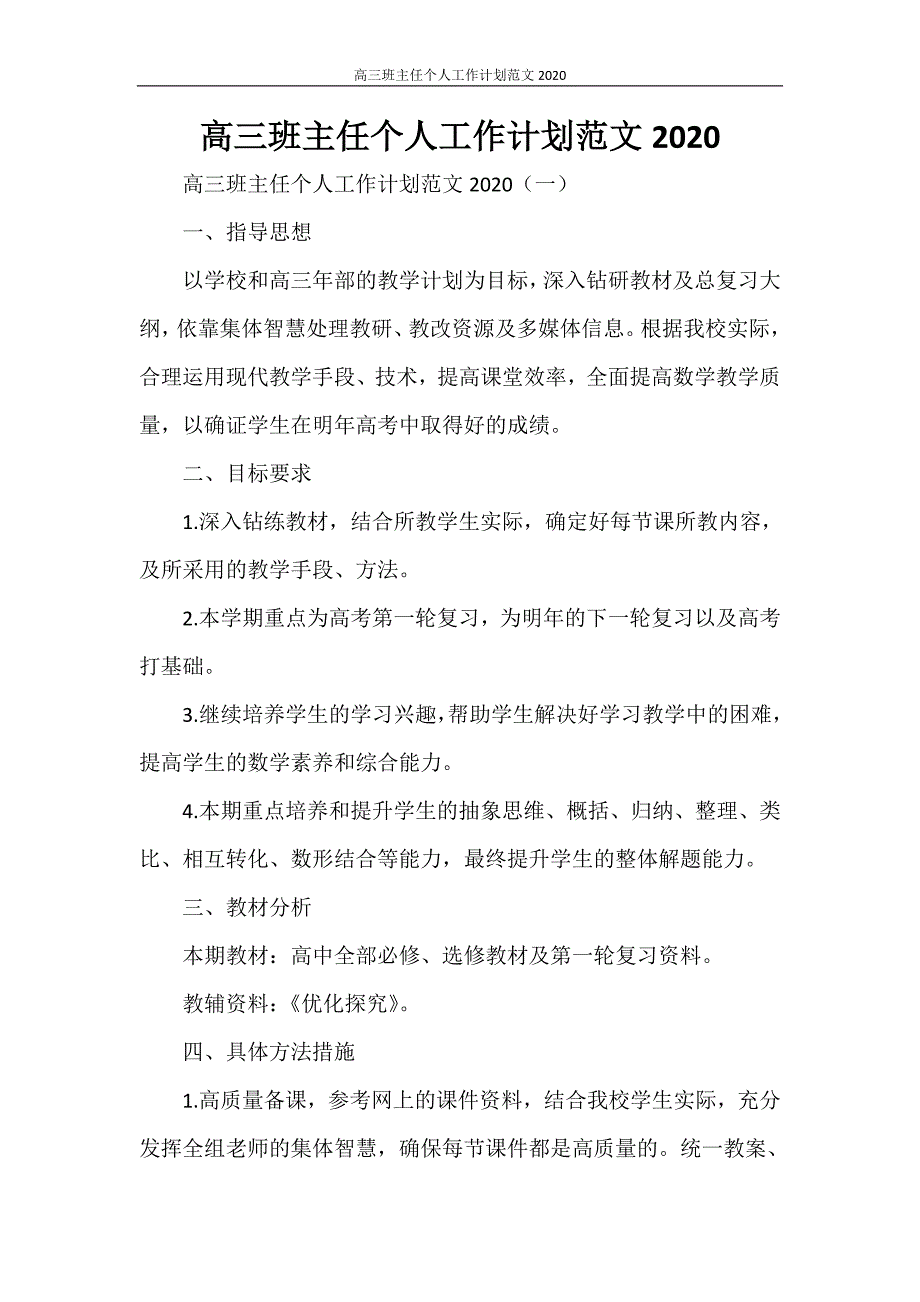 高三班主任个人工作计划范文 2020

高三班主任个人工作计划范文 2020

高三班主任个人工作计划范文 2020（一）

一、指导思想

以学校和高三年部的教学计划为目标，深入钻研教材及总复习大纲，依靠集体智慧处理教研、教改资源及多媒体信息。根据我校实际，合理运用现代教学手段、技术，提高课堂效率，全面提高数学教学质量，以确证学生在明年高考中取得好的成绩。

二、目标要求

1.深入钻练教材，结合所教学生实际，确定好每节课所教内容，及所采用的教学手段、方法。

2.本学期重点为高考第一轮复习，为明年的下一轮复习以及高考打基础。

3.继续培养学生的学习兴趣，帮助学生解决好学习教学中的困难，提高学生的数学素养和综合能力。

4.本期重点培养和提升学生的抽象思维、概括、归纳、整理、类比、相互转化、数形结合等能力，最终提升学生的整体解题能力。

三、教材分析

本期教材：高中全部必修、选修教材及第一轮复习资料。

教辅资料：《优化探究》。

四、具体方法措施

1.高质量备课，参考网上的课件资料，结合我校学生实际，充分发挥全组老师的集体智慧，确保每节课件都是高质量的。统一教案、